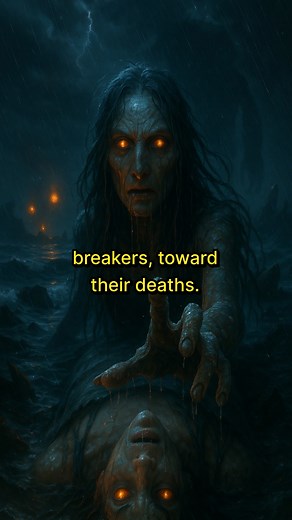 breakers, toward their deaths.